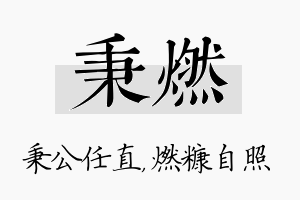 秉燃

秉公任直,燃糠自照